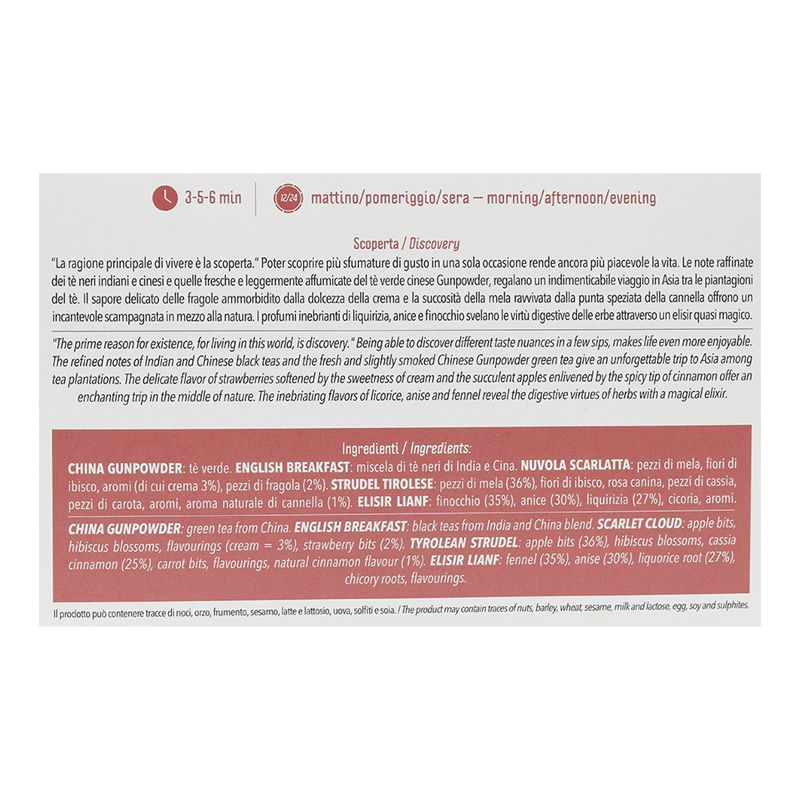 3-5-6 min

12/24 mattino/pomeriggio/sera — morning/afternoon/evening

Scoperta / Discovery

"La ragione principale di vivere è la scoperta." Poter scoprire più sfumature di gusto in una sola occasione rende ancora più piacevole la vita. Le note raffinate dei tè neri indiani e cinesi e quelle fresche e leggermente affumicate del tè verde cinese Gunpowder, regalano un indimenticabile viaggio in Asia tra le piantagioni del tè. Il sapore delicato delle fragole ammorbidito dalla dolcezza della crema e la succosità della mela ravvivata dalla punta speziata della cannella offrono un incantevole scampagnata in mezzo alla natura. I profumi inebrianti di liquirizia, anice e finocchio svelano le virtù digestive delle erbe attraverso un elisir quasi magico.

"The prime reason for existence, for living in this world, is discovery." Being able to discover different taste nuances in a few sips, makes life even more enjoyable. The refined notes of Indian and Chinese black teas and the fresh and slightly smoked Chinese Gunpowder green tea give an unforgettable trip to Asia among tea plantations. The delicate flavor of strawberries softened by the sweetness of cream and the succulent apples enlivened by the spicy tip of cinnamon offer an enchanting trip in the middle of nature. The inebriating flavors of licorice, anise and fennel reveal the digestive virtues of herbs with a magical elixir.

Ingredienti / Ingredients:

CHINA GUNPOWDER: tè verde. ENGLISH BREAKFAST: miscela di tè neri di India e Cina. NUVOLA SCARLATTA: pezzi di mela, fiori di ibisco, aromi (di cui crema 3%), pezzi di fragola (2%). STRUDEL TIROLESE: pezzi di mela (36%), fiori di ibisco, rosa canina, pezzi di cassia, pezzi di carota, aromi, aroma naturale di cannella (1%). ELISIR LIANF: finocchio (35%), anice (30%), liquirizia (27%), cicoria, aromi.

CHINA GUNPOWDER: green tea from China. ENGLISH BREAKFAST: black teas from India and China blend. SCARLET CLOUD: apple bits, hibiscus blossoms, flavourings (cream = 3%), strawberry bits (2%). TYROLEAN STRUDEL: apple bits (36%), hibiscus blossoms, cassia cinnamon (25%), carrot bits, flavourings, natural cinnamon flavour (1%). ELISIR LIANF: fennel (35%), anise (30%), liquorice root (27%), chicory roots, flavourings.

Il prodotto può contenere tracce di noci, orzo, frumento, sesamo, latte e lattosio, uova, solfiti e soia. / The product may contain traces of nuts, barley, wheat, sesame, milk and lactose, egg, soy and sulphites.